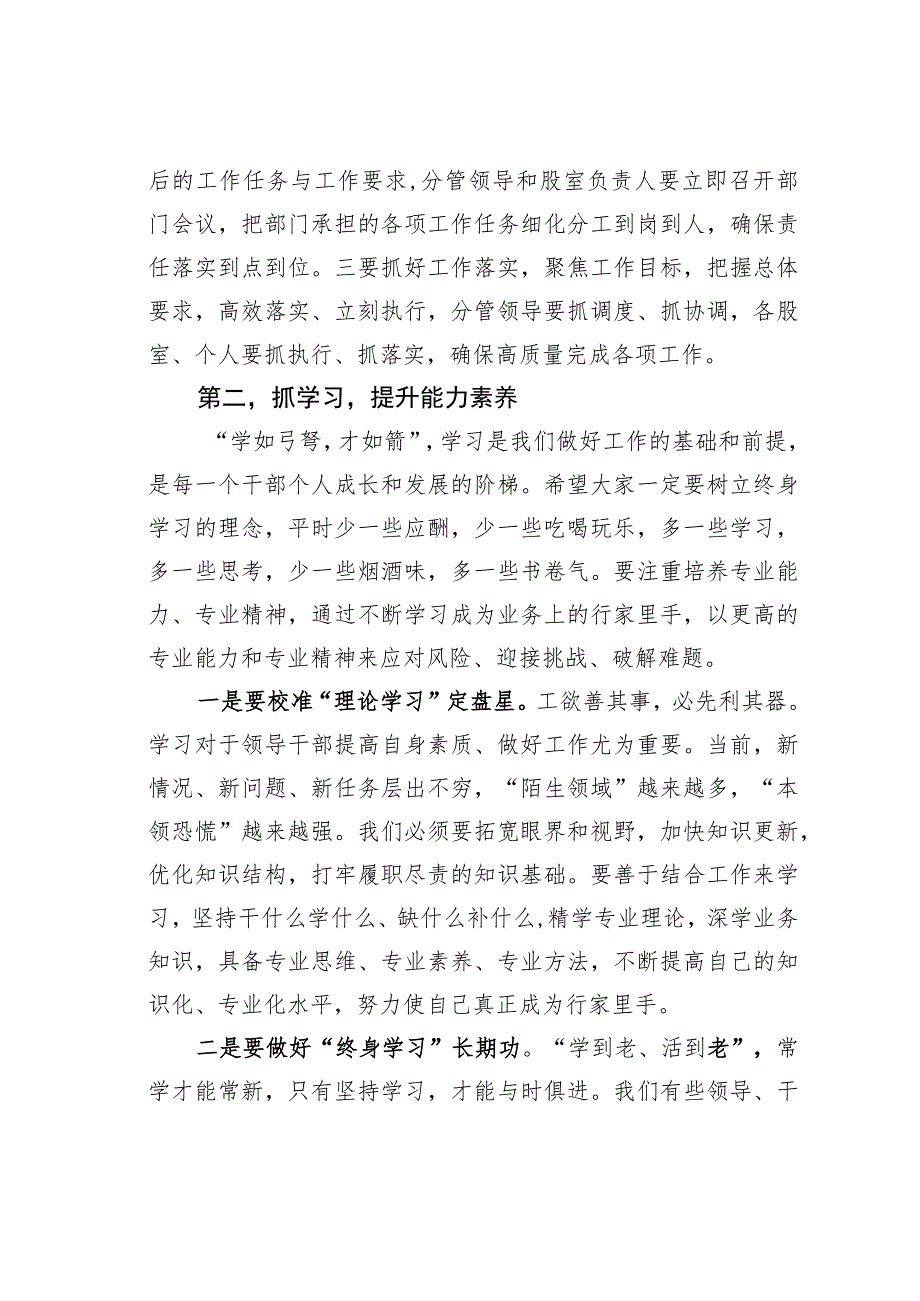 后的工作任务与工作要求，分管领导和股室负责人要立即召开部门会议，把部门承担的各项工作任务细化分工到岗到人，确保责任落实到点到位。三要抓好工作落实，聚焦工作目标，把握总体要求，高效落实、立刻执行，分管领导要抓调度、抓协调，各股室、个人要抓执行、抓落实，确保高质量完成各项工作。

第二，抓学习，提升能力素养

“学如弓弩，才如箭”，学习是我们做好工作的基础和前提，是每一个干部个人成长和发展的阶梯。希望大家一定要树立终身学习的理念，平时少一些应酬，少一些吃喝玩乐，多一些学习，多一些思考，少一些烟酒味，多一些书卷气。要注重培养专业能力、专业精神，通过不断学习成为业务上的行家里手，以更高的专业能力和专业精神来应对风险、迎接挑战、破解难题。

一是要校准“理论学习”定盘星。工欲善其事，必先利其器。学习对于领导干部提高自身素质、做好工作尤为重要。当前，新情况、新问题、新任务层出不穷，“陌生领域”越来越多，“本领恐慌”越来越强。我们必须要拓宽眼界和视野，加快知识更新，优化知识结构，打牢履职尽责的知识基础。要善于结合工作来学习，坚持干什么学什么、缺什么补什么，精学专业理论，深学业务知识，具备专业思维、专业素养、专业方法，不断提高自己的知识化、专业化水平，努力使自己真正成为行家里手。

二是要做好“终身学习”长期功。“学到老、活到老”，常学才能常新，只有坚持学习，才能与时俱进。我们有些领导、干